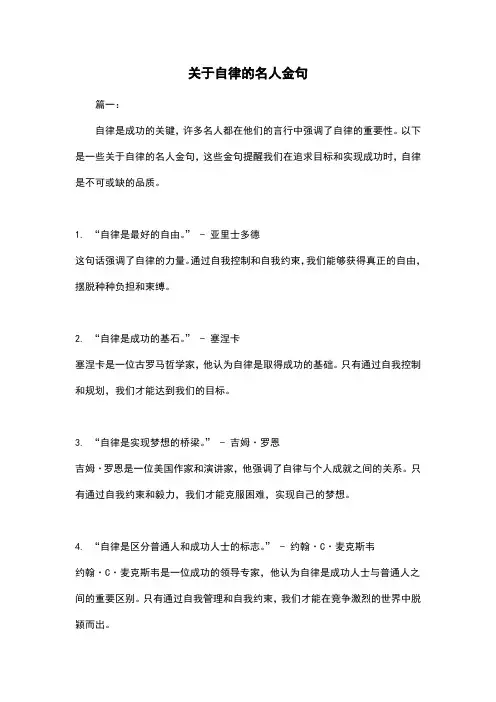 关于自律的名人金句

篇一：

自律是成功的关键，许多名人都在他们的言行中强调了自律的重要性。以下是一些关于自律的名人金句，这些金句提醒我们在追求目标和实现成功时，自律是不可或缺的品质。

1. “自律是最好的自由。” - 亚里士多德

这句话强调了自律的力量。通过自我控制和自我约束，我们能够获得真正的自由，摆脱种种负担和束缚。

2. “自律是成功的基石。” - 塞涅卡

塞涅卡是一位古罗马哲学家，他认为自律是取得成功的基础。只有通过自我控制和规划，我们才能达到我们的目标。

3. “自律是实现梦想的桥梁。” - 吉姆·罗恩

吉姆·罗恩是一位美国作家和演讲家，他强调了自律与个人成就之间的关系。只有通过自我约束和毅力，我们才能克服困难，实现自己的梦想。

4. “自律是区分普通人和成功人士的标志。” - 约翰·C·麦克斯韦

约翰·C·麦克斯韦是一位成功的领导专家，他认为自律是成功人士与普通人之间的重要区别。只有通过自我管理和自我约束，我们才能在竞争激烈的世界中脱颖而出。